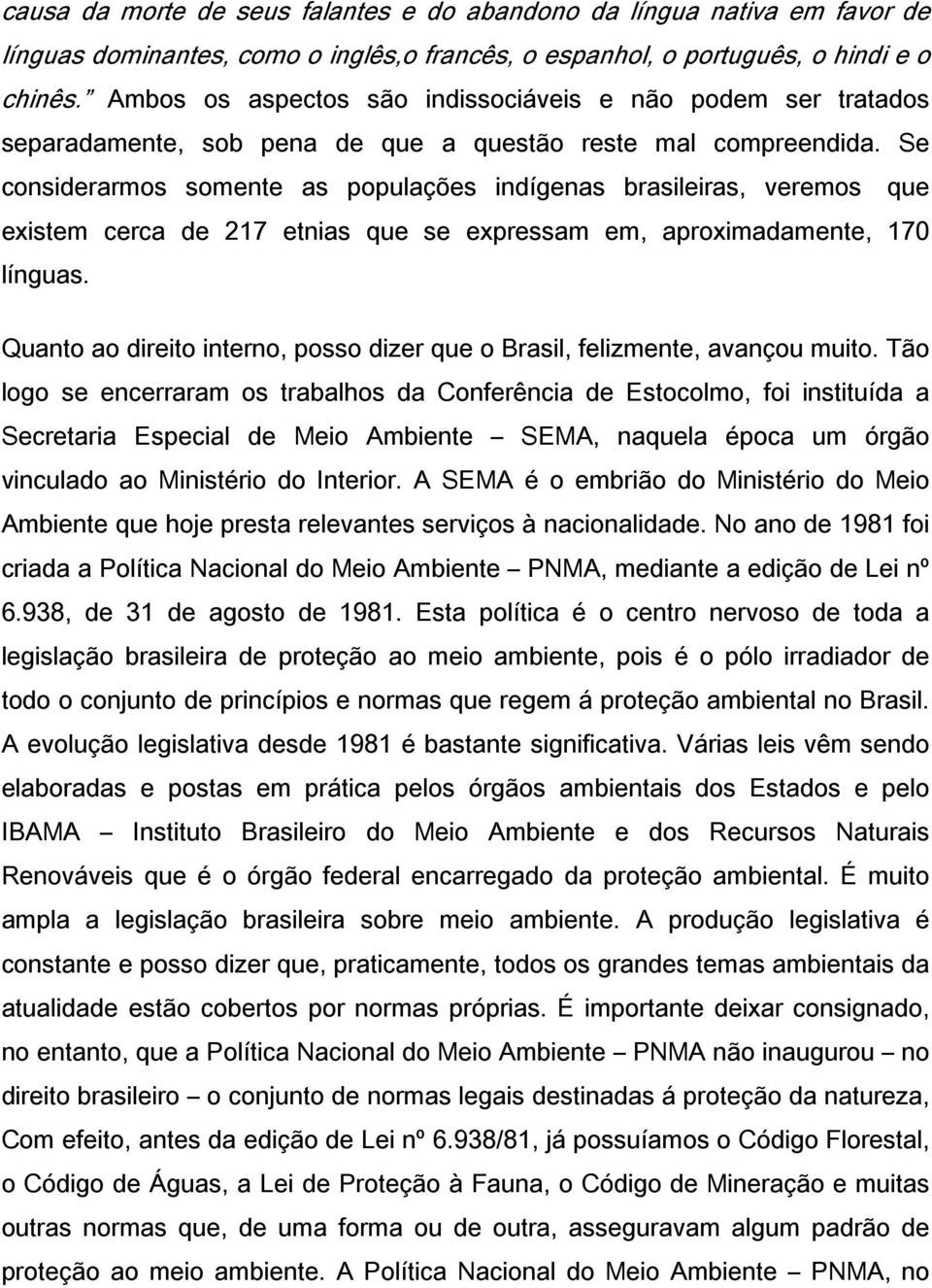 causa da morte de seus falantes e do abandono da língua nativa em favor de línguas dominantes, como o inglês,o francês, o espanhol, o português, o hindi e o chinês.” Ambos os aspectos são indissociáveis e não podem ser tratados separadamente, sob pena de que a questão reste mal compreendida. Se considerarmos somente as populações indígenas brasileiras, veremos que existem cerca de 217 etnias que se expressam em, aproximadamente, 170 línguas.

Quanto ao direito interno, posso dizer que o Brasil, felizmente, avançou muito. Tão logo se encerraram os trabalhos da Conferência de Estocolmo, foi instituída a Secretaria Especial de Meio Ambiente – SEMA, naquela época um órgão vinculado ao Ministério do Interior. A SEMA é o embrião do Ministério do Meio Ambiente que hoje presta relevantes serviços à nacionalidade. No ano de 1981 foi criada a Política Nacional do Meio Ambiente – PNMA, mediante a edição de Lei nº 6.938, de 31 de agosto de 1981. Esta política é o centro nervoso de toda a legislação brasileira de proteção ao meio ambiente, pois é o pólo irradiador de todo o conjunto de princípios e normas que regem á proteção ambiental no Brasil. A evolução legislativa desde 1981 é bastante significativa. Várias leis vêm sendo elaboradas e postas em prática pelos órgãos ambientais dos Estados e pelo IBAMA – Instituto Brasileiro do Meio Ambiente e dos Recursos Naturais Renováveis que é o órgão federal encarregado da proteção ambiental. É muito ampla a legislação brasileira sobre meio ambiente. A produção legislativa é constante e posso dizer que, praticamente, todos os grandes temas ambientais da atualidade estão cobertos por normas próprias. É importante deixar consignado, no entanto, que a Política Nacional do Meio Ambiente – PNMA não inaugurou – no direito brasileiro – o conjunto de normas legais destinadas á proteção da natureza, Com efeito, antes da edição de Lei nº 6.938/81, já possuíamos o Código Florestal, o Código de Águas, a Lei de Proteção à Fauna, o Código de Mineração e muitas outras normas que, de uma forma ou de outra, asseguravam algum padrão de proteção ao meio ambiente. A Política Nacional do Meio Ambiente – PNMA, no